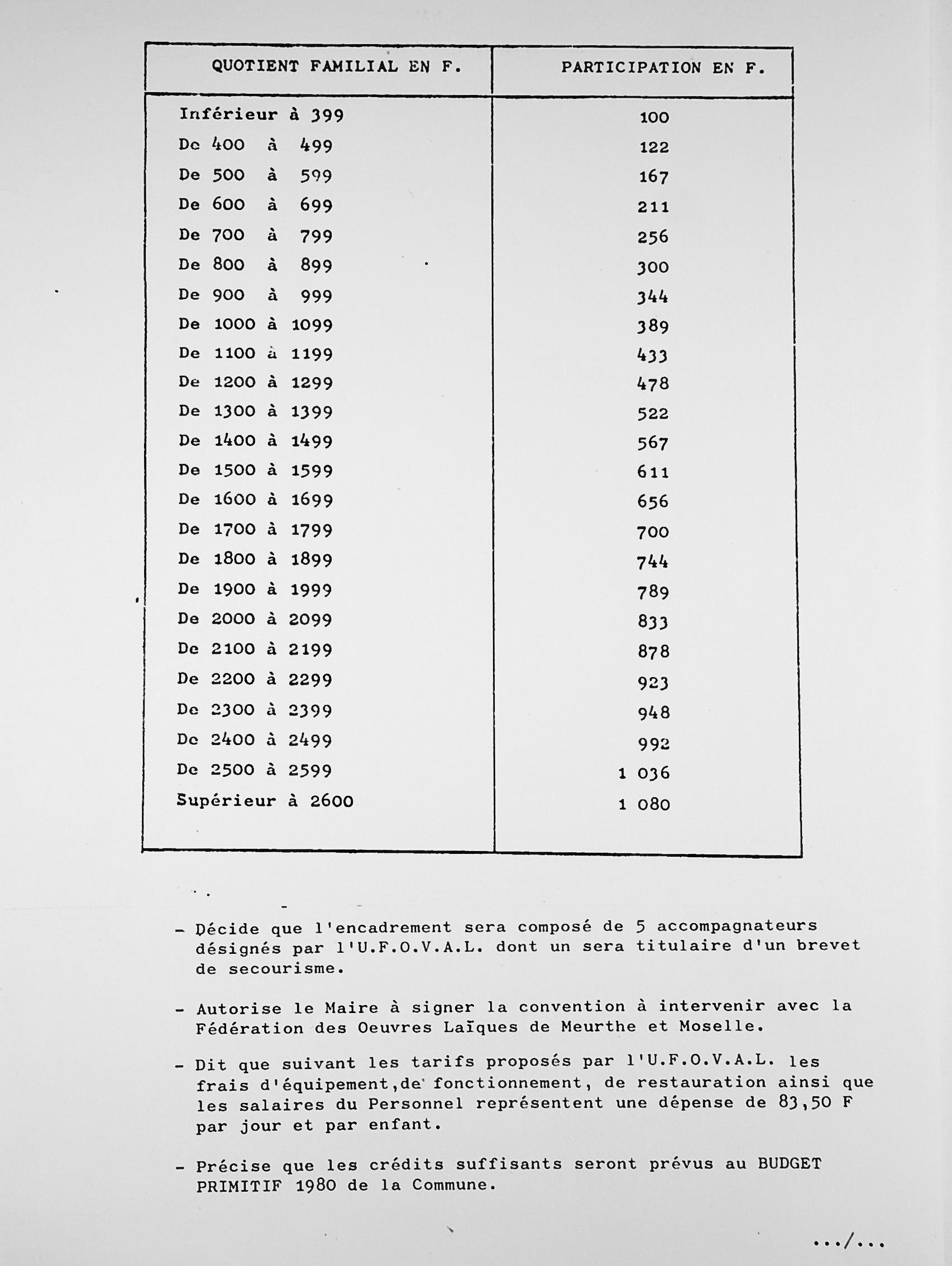 | QUOTIENT FAMILIAL EN F. | PARTICIPATION EN F. |
|---|---|
| Inférieur à 399 | 100 |
| De 400 à 499 | 122 |
| De 500 à 599 | 167 |
| De 600 à 699 | 211 |
| De 700 à 799 | 256 |
| De 800 à 899 | 300 |
| De 900 à 999 | 344 |
| De 1000 à 1099 | 389 |
| De 1100 à 1199 | 433 |
| De 1200 à 1299 | 478 |
| De 1300 à 1399 | 522 |
| De 1400 à 1499 | 567 |
| De 1500 à 1599 | 611 |
| De 1600 à 1699 | 656 |
| De 1700 à 1799 | 700 |
| De 1800 à 1899 | 744 |
| De 1900 à 1999 | 789 |
| De 2000 à 2099 | 833 |
| De 2100 à 2199 | 878 |
| De 2200 à 2299 | 923 |
| De 2300 à 2399 | 948 |
| De 2400 à 2499 | 992 |
| De 2500 à 2599 | 1 036 |
| Supérieur à 2600 | 1 080 |

- Décide que l'encadrement sera composé de 5 accompagnateurs désignés par l'U.F.O.V.A.L. dont un sera titulaire d'un brevet de secourisme.

- Autorise le Maire à signer la convention à intervenir avec la Fédération des Oeuvres Laïques de Meurthe et Moselle.

- Dit que suivant les tarifs proposés par l'U.F.O.V.A.L. les frais d'équipement,de fonctionnement, de restauration ainsi que les salaires du Personnel représentent une dépense de 83,50 F par jour et par enfant.

- Précise que les crédits suffisants seront prévus au BUDGET PRIMITIF 1980 de la Commune.

.../...